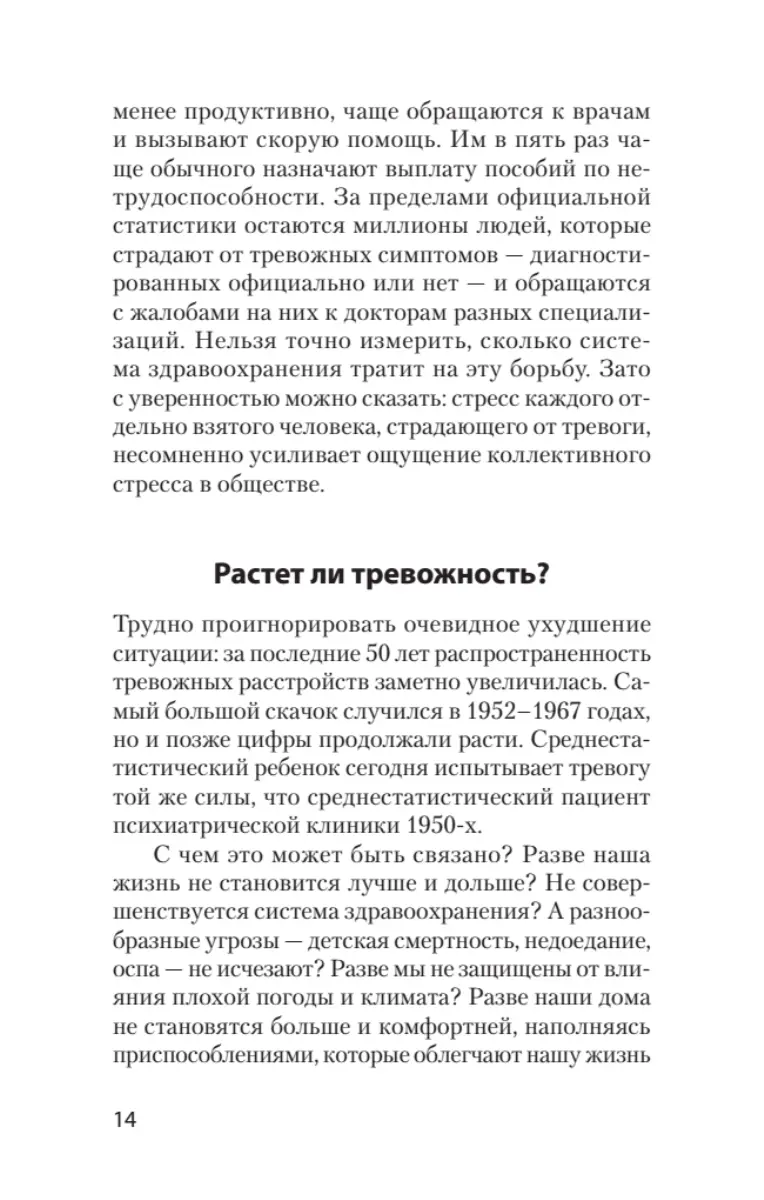 менее продуктивно, чаще обращаются к врачам и вызывают скорую помощь. Им в пять раз чаще обычного назначают выплату пособий по нетрудоспособности. За пределами официальной статистики остаются миллионы людей, которые страдают от тревожных симптомов — диагностированных официально или нет — и обращаются с жалобами на них к докторам разных специализаций. Нельзя точно измерить, сколько система здравоохранения тратит на эту борьбу. Зато с уверенностью можно сказать: стресс каждого отдельно взятого человека, страдающего от тревоги, несомненно усиливает ощущение коллективного стресса в обществе.

Растет ли тревожность?

Трудно проигнорировать очевидное ухудшение ситуации: за последние 50 лет распространенность тревожных расстройств заметно увеличилась. Самый большой скачок случился в 1952–1967 годах, но и позже цифры продолжали расти. Среднестатистический ребенок сегодня испытывает тревогу той же силы, что среднестатистический пациент психиатрической клиники 1950-х.

С чем это может быть связано? Разве наша жизнь не становится лучше и дольше? Не совершенствуется система здравоохранения? А разнообразные угрозы — детская смертность, недоедание, оспа — не исчезают? Разве мы не защищены от влияния плохой погоды и климата? Разве наши дома не становятся больше и комфортней, наполняясь приспособлениями, которые облегчают нашу жизнь

14